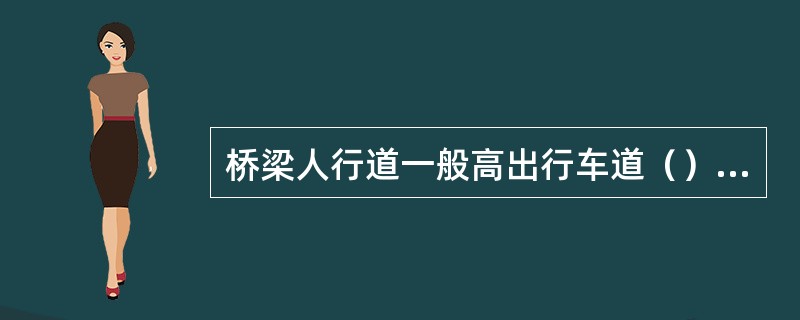 桥梁人行道一般高出行车道（）...